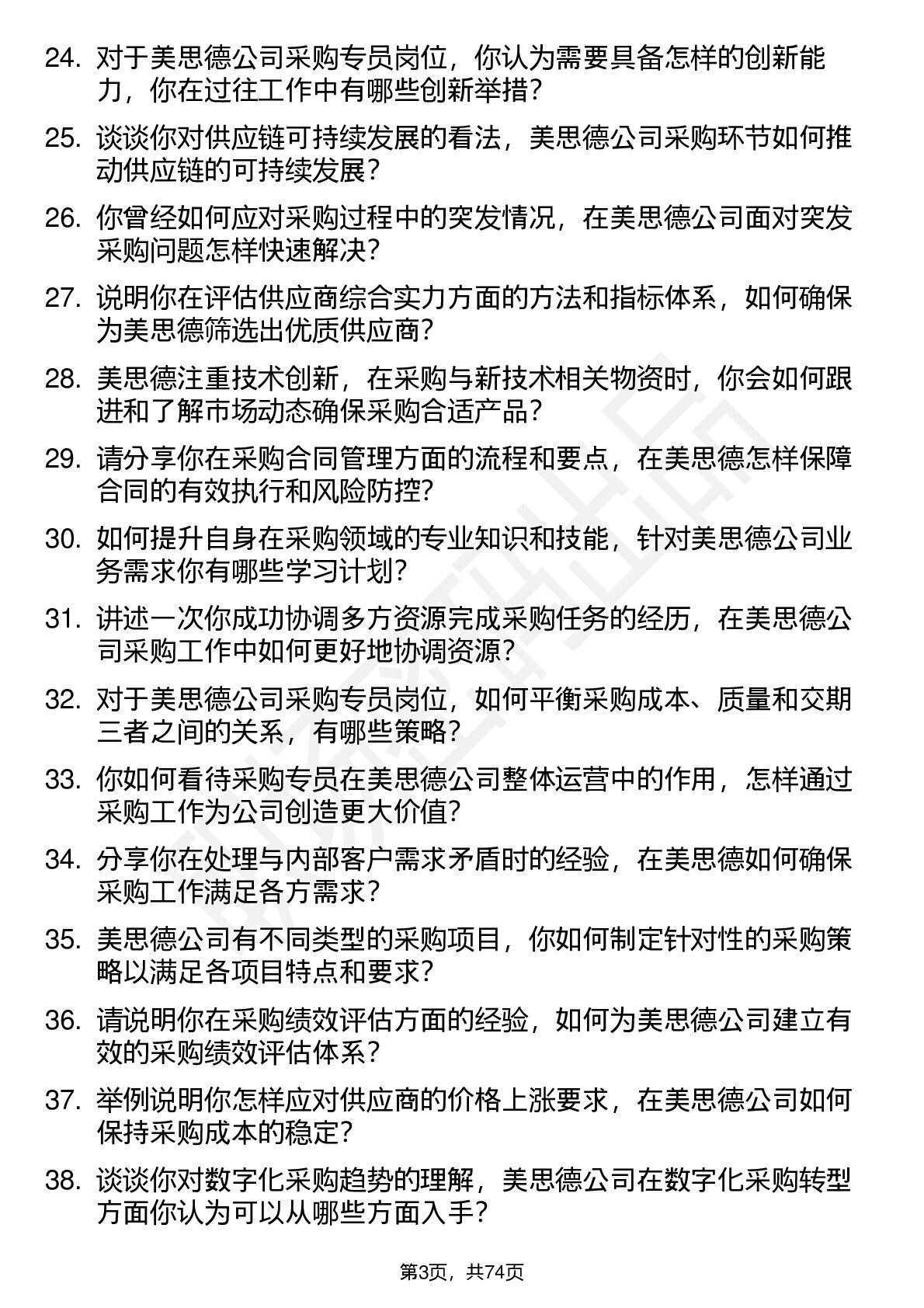 24. 对于美思德公司采购专员岗位，你认为需要具备怎样的创新能力，你在过往工作中有哪些创新举措？

25. 谈谈你对供应链可持续发展的看法，美思德公司采购环节如何推动供应链的可持续发展？

26. 你曾经如何应对采购过程中的突发情况，在美思德公司面对突发采购问题怎样快速解决？

27. 说明你在评估供应商综合实力方面的方法和指标体系，如何确保为美思德筛选出优质供应商？

28. 美思德注重技术创新，在采购与新技术相关物资时，你会如何跟进和了解市场动态确保采购合适产品？

29. 请分享你在采购合同管理方面的流程和要点，在美思德怎样保障合同的有效执行和风险防控？

30. 如何提升自身在采购领域的专业知识和技能，针对美思德公司业务需求你有哪些学习计划？

31. 讲述一次你成功协调多方资源完成采购任务的经历，在美思德公司采购工作中如何更好地协调资源？

32. 对于美思德公司采购专员岗位，如何平衡采购成本、质量和交期三者之间的关系，有哪些策略？

33. 你如何看待采购专员在美思德公司整体运营中的作用，怎样通过采购工作为公司创造更大价值？

34. 分享你在处理与内部客户需求矛盾时的经验，在美思德如何确保采购工作满足各方需求？

35. 美思德公司有不同类型的采购项目，你如何制定针对性的采购策略以满足各项目特点和要求？

36. 请说明你在采购绩效评估方面的经验，如何为美思德公司建立有效的采购绩效评估体系？

37. 举例说明你怎样应对供应商的价格上涨要求，在美思德公司如何保持采购成本的稳定？

38. 谈谈你对数字化采购趋势的理解，美思德公司在数字化采购转型方面你认为可以从哪些方面入手？

第3页，共74页